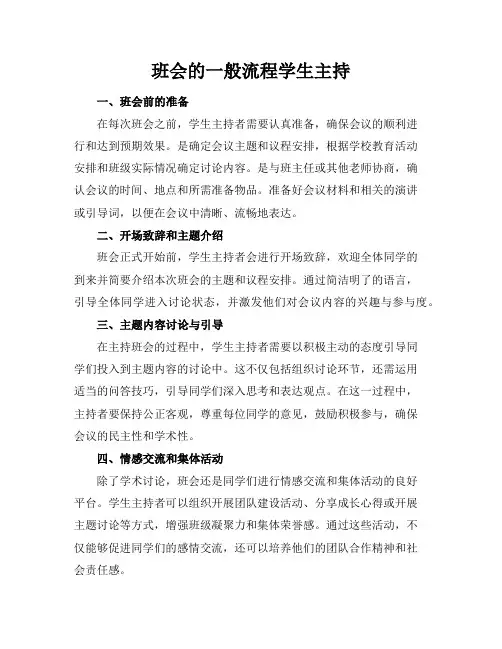 班会的一般流程学生主持

一、班会前的准备

在每次班会之前，学生主持者需要认真准备，确保会议的顺利进行和达到预期效果。是确定会议主题和议程安排，根据学校教育活动安排和班级实际情况确定讨论内容。是与班主任或其他老师协商，确认会议的时间、地点和所需准备物品。准备好会议材料和相关的演讲或引导词，以便在会议中清晰、流畅地表达。

二、开场致辞和主题介绍

班会正式开始前，学生主持者会进行开场致辞，欢迎全体同学的到来并简要介绍本次班会的主题和议程安排。通过简洁明了的语言，引导全体同学进入讨论状态，并激发他们对会议内容的兴趣与参与度。

三、主题内容讨论与引导

在主持班会的过程中，学生主持者需要以积极主动的态度引导同学们投入到主题内容的讨论中。这不仅包括组织讨论环节，还需运用适当的问答技巧，引导同学们深入思考和表达观点。在这一过程中，主持者要保持公正客观，尊重每位同学的意见，鼓励积极参与，确保会议的民主性和学术性。

四、情感交流和集体活动

除了学术讨论，班会还是同学们进行情感交流和集体活动的良好平台。学生主持者可以组织开展团队建设活动、分享成长心得或开展主题讨论等方式，增强班级凝聚力和集体荣誉感。通过这些活动，不仅能够促进同学们的感情交流，还可以培养他们的团队合作精神和社会责任感。